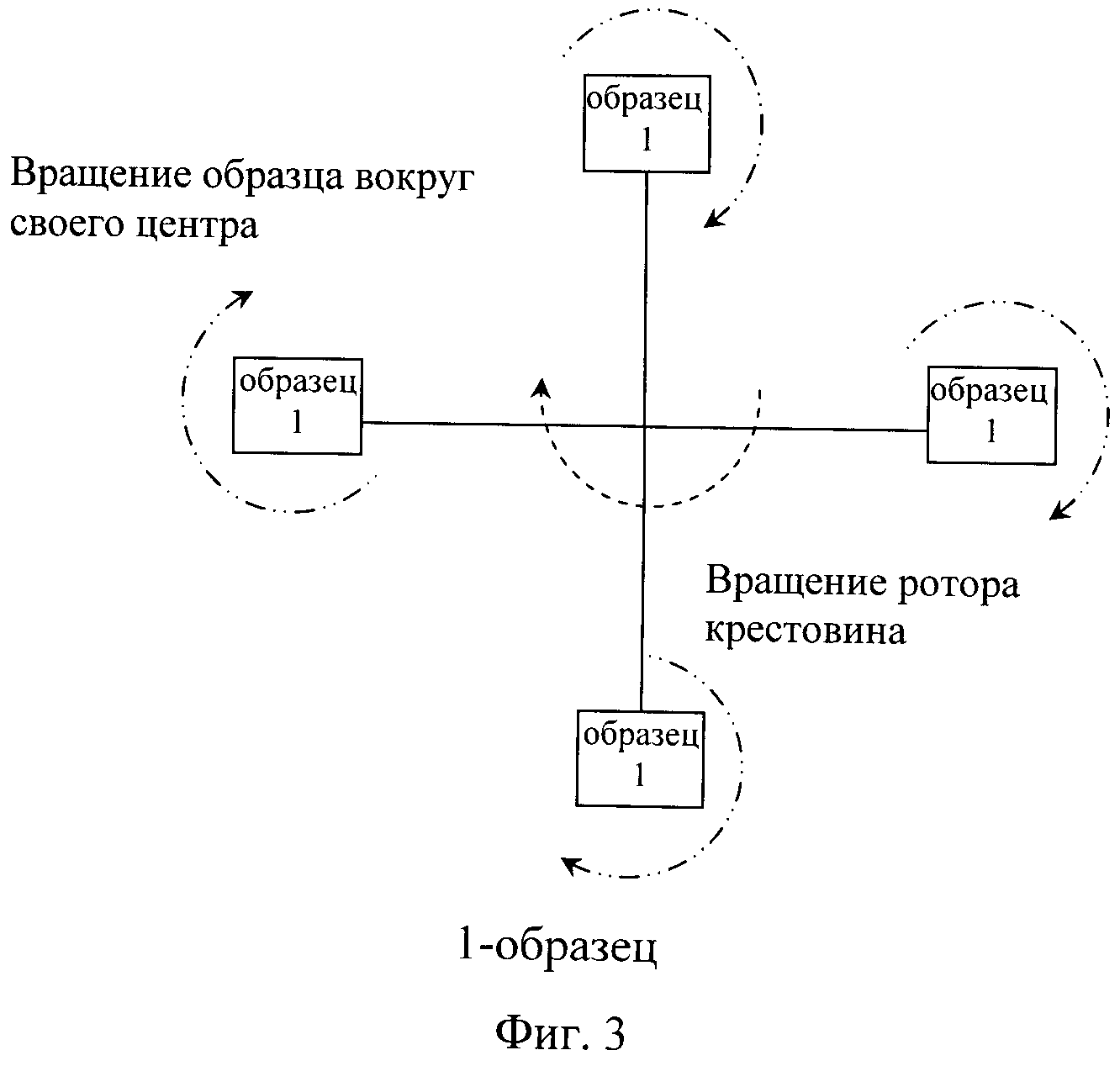 образец 1

Вращение образца вокруг своего центра

образец 1

образец 1

Вращение ротора крестовина

образец 1

1-образец

Фиг. 3